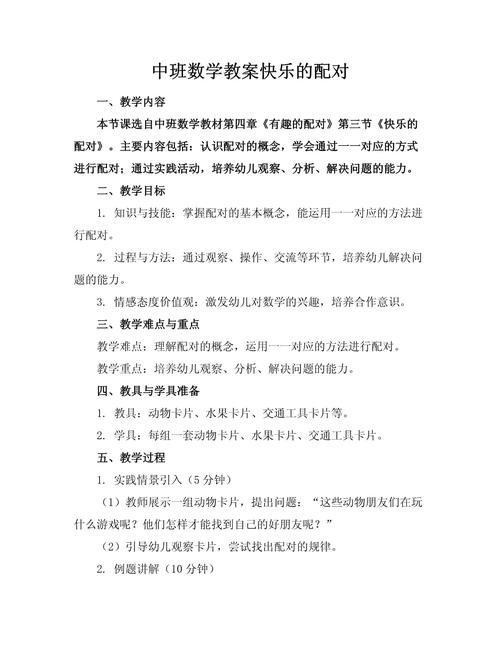 中班数学教案快乐的配对

一、教学内容

本节课选自中班数学教材第四章《有趣的配对》第三节《快乐的配对》。主要内容包括：认识配对的概念，学会通过一一对应的方式进行配对；通过实践活动，培养幼儿观察、分析、解决问题的能力。

二、教学目标

1. 知识与技能：掌握配对的基本概念，能运用一一对应的方法进行配对。

2. 过程与方法：通过观察、操作、交流等环节，培养幼儿解决问题的能力。

3. 情感态度价值观：激发幼儿对数学的兴趣，培养合作意识。

三、教学难点与重点

教学难点：理解配对的概念，运用一一对应的方法进行配对。

教学重点：培养幼儿观察、分析、解决问题的能力。

四、教具与学具准备

1. 教具：动物卡片、水果卡片、交通工具卡片等。

2. 学具：每组一套动物卡片、水果卡片、交通工具卡片。

五、教学过程

1. 实践情景引入（5分钟）

（1）教师展示一组动物卡片，提出问题：“这些动物朋友们在玩什么游戏呢？他们怎样才能找到自己的好朋友呢？”

（2）引导幼儿观察卡片，尝试找出配对的规律。

2. 例题讲解（10分钟）